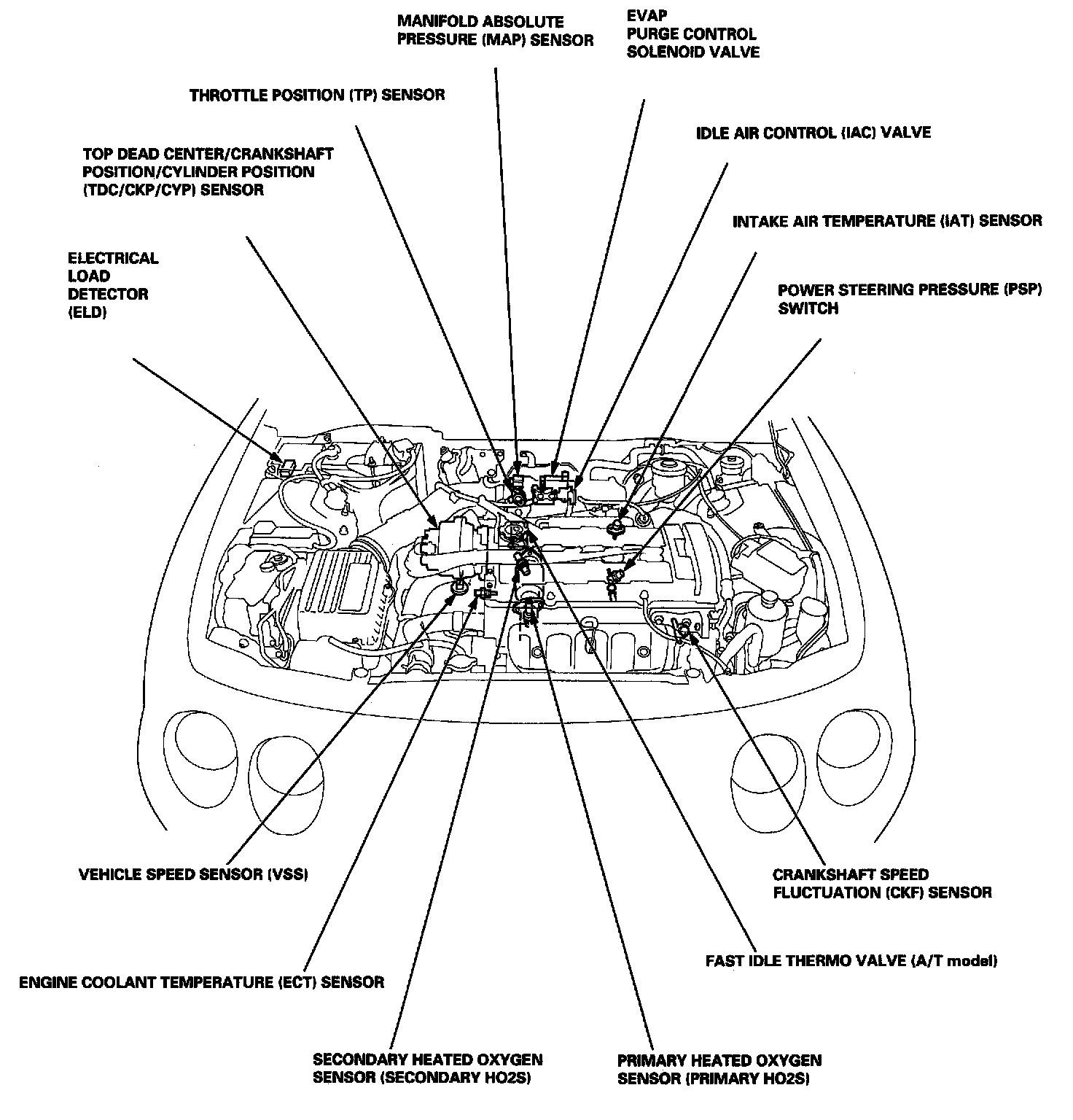 MANIFOLD ABSOLUTE PRESSURE (MAP) SENSOR

EVAP PURGE CONTROL SOLENOID VALVE

THROTTLE POSITION (TP) SENSOR

IDLE AIR CONTROL (IAC) VALVE

TOP DEAD CENTER/CRANKSHAFT POSITION/CYLINDER POSITION (TDC/CKP/CYP) SENSOR

INTAKE AIR TEMPERATURE (IAT) SENSOR

ELECTRICAL LOAD DETECTOR (ELD)

POWER STEERING PRESSURE (PSP) SWITCH

VEHICLE SPEED SENSOR (VSS)

CRANKSHAFT SPEED FLUCTUATION (CKF) SENSOR

FAST IDLE THERMO VALVE (A/T model)

ENGINE COOLANT TEMPERATURE (ECT) SENSOR

SECONDARY HEATED OXYGEN SENSOR (SECONDARY HO2S)

PRIMARY HEATED OXYGEN SENSOR (PRIMARY HO2S)